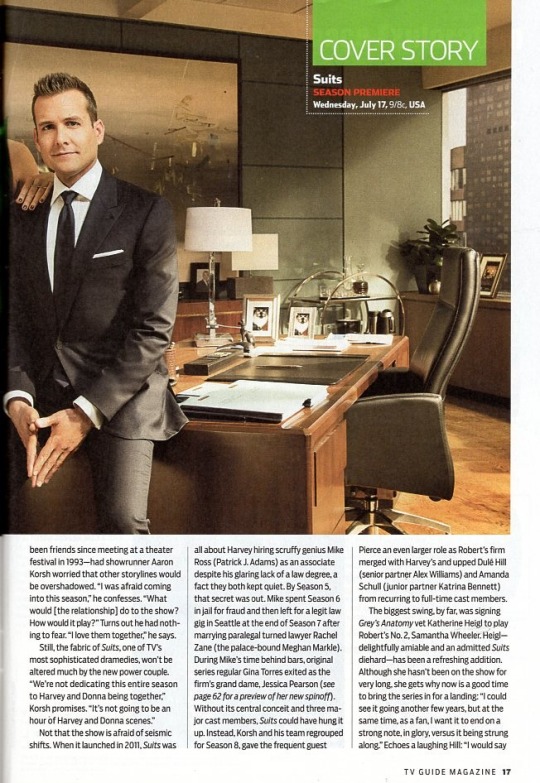 COVER STORY

Suits
SEASON PREMIERE
Wednesday, July 17, 9/8c, USA

been friends since meeting at a theater festival in 1993—had showrunner Aaron Korsh worried that other storylines would be overshadowed. "I was afraid coming into this season," he confesses. "What would [the relationship] do to the show? How would it play?" Turns out he had nothing to fear. "I love them together," he says.

Still, the fabric of Suits, one of TV's most sophisticated dramedies, won't be altered much by the new power couple. "We're not dedicating this entire season to Harvey and Donna being together," Korsh promises. "It's not going to be an hour of Harvey and Donna scenes."

Not that the show is afraid of seismic shifts. When it launched in 2011, Suits was all about Harvey hiring scruffy genius Mike Ross (Patrick J. Adams) as an associate despite his glaring lack of a law degree, a fact they both kept quiet. By Season 5, that secret was out. Mike spent Season 6 in jail for fraud and then left for a legit law gig in Seattle at the end of Season 7 after marrying paralegal turned lawyer Rachel Zane (the palace-bound Meghan Markle). During Mike's time behind bars, original series regular Gina Torres exited as the firm's grand dame, Jessica Pearson (see page 62 for a preview of her new spinoff). Without its central conceit and three major cast members, Suits could have hung it up. Instead, Korsh and his team regrouped for Season 8, gave the frequent guest Pierce an even larger role as Robert's firm merged with Harvey's and upped Dulé Hill (senior partner Alex Williams) and Amanda Schull (junior partner Katrina Bennett) from recurring to full-time cast members.

The biggest swing, by far, was signing Grey's Anatomy vet Katherine Heigl to play Robert's No. 2, Samantha Wheeler. Heigl—delightfully amiable and an admitted Suits diehard—has been a refreshing addition. Although she hasn't been on the show for very long, she gets why now is a good time to bring the series in for a landing: "I could see it going another few years, but at the same time, as a fan, I want it to end on a strong note, in glory, versus it being strung along." Echoes a laughing Hill: "I would say

TV GUIDE MAGAZINE 17